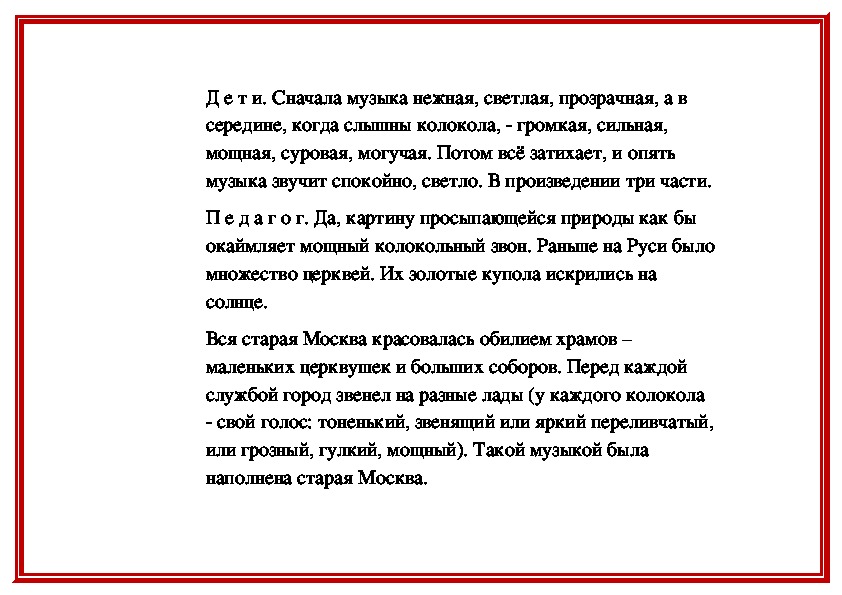 Д е т и. Сначала музыка нежная, светлая, прозрачная, а в середине, когда слышны колокола, - громкая, сильная, мощная, суровая, могучая. Потом всё затихает, и опять музыка звучит спокойно, светло. В произведении три части.

П е д а г о г. Да, картину просыпающейся природы как бы окаймляет мощный колокольный звон. Раньше на Руси было множество церквей. Их золотые купола искрились на солнце.

Вся старая Москва красовалась обилием храмов – маленьких церквушек и больших соборов. Перед каждой службой город звенел на разные лады (у каждого колокола - свой голос: тоненький, звенящий или яркий переливчатый, или грозный, гулкий, мощный). Такой музыкой была наполнена старая Москва.